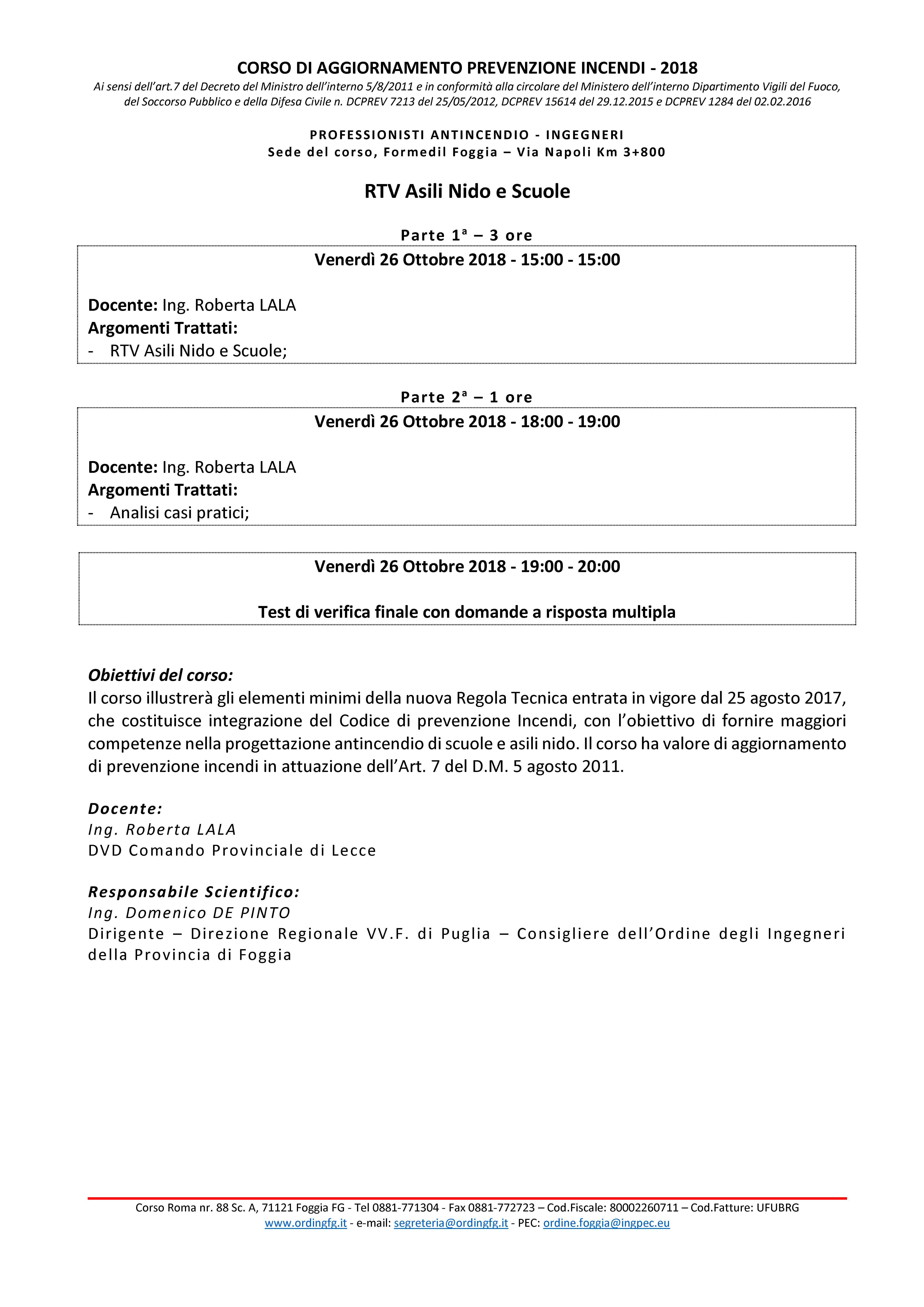 CORSO DI AGGIORNAMENTO PREVENZIONE INCENDI - 2018

Ai sensi dell'art.7 del Decreto del Ministro dell'interno 5/8/2011 e in conformità alla circolare del Ministero dell'interno Dipartimento Vigili del Fuoco, del Soccorso Pubblico e della Difesa Civile n. DCPREV 7213 del 25/05/2012, DCPREV 15614 del 29.12.2015 e DCPREV 1284 del 02.02.2016

PROFESSIONISTI ANTINCENDIO - INGEGNERI
Sede del corso, Formedil Foggia – Via Napoli Km 3+800

RTV Asili Nido e Scuole

Parte 1ª – 3 ore

Venerdì 26 Ottobre 2018 - 15:00 - 15:00

Docente: Ing. Roberta LALA
Argomenti Trattati:
- RTV Asili Nido e Scuole;

Parte 2ª – 1 ore

Venerdì 26 Ottobre 2018 - 18:00 - 19:00

Docente: Ing. Roberta LALA
Argomenti Trattati:
- Analisi casi pratici;

Venerdì 26 Ottobre 2018 - 19:00 - 20:00

Test di verifica finale con domande a risposta multipla

Obiettivi del corso:
Il corso illustrerà gli elementi minimi della nuova Regola Tecnica entrata in vigore dal 25 agosto 2017, che costituisce integrazione del Codice di prevenzione Incendi, con l'obiettivo di fornire maggiori competenze nella progettazione antincendio di scuole e asili nido. Il corso ha valore di aggiornamento di prevenzione incendi in attuazione dell'Art. 7 del D.M. 5 agosto 2011.

Docente:
Ing. Roberta LALA
DVD Comando Provinciale di Lecce

Responsabile Scientifico:
Ing. Domenico DE PINTO
Dirigente – Direzione Regionale VV.F. di Puglia – Consigliere dell'Ordine degli Ingegneri della Provincia di Foggia

Corso Roma nr. 88 Sc. A, 71121 Foggia FG - Tel 0881-771304 - Fax 0881-772723 – Cod.Fiscale: 80002260711 – Cod.Fatture: UFUBRG
www.ordingfg.it - e-mail: segreteria@ordingfg.it - PEC: ordine.foggia@ingpec.eu